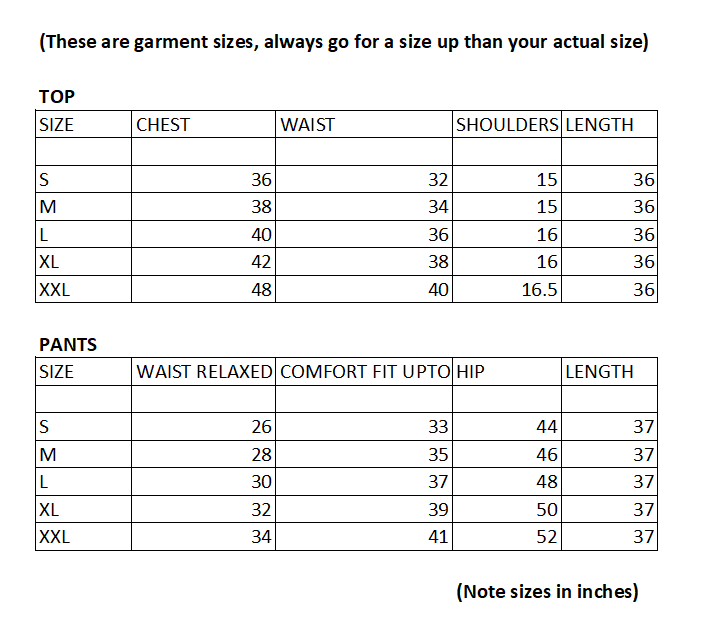 (These are garment sizes, always go for a size up than your actual size)

TOP

| SIZE | CHEST | WAIST | SHOULDERS | LENGTH |
|---|---|---|---|---|
| | | | | |
| S | 36 | 32 | 15 | 36 |
| M | 38 | 34 | 15 | 36 |
| L | 40 | 36 | 16 | 36 |
| XL | 42 | 38 | 16 | 36 |
| XXL | 48 | 40 | 16.5 | 36 |

PANTS

| SIZE | WAIST RELAXED | COMFORT FIT UPTO | HIP | LENGTH |
|---|---|---|---|---|
| | | | | |
| S | 26 | 33 | 44 | 37 |
| M | 28 | 35 | 46 | 37 |
| L | 30 | 37 | 48 | 37 |
| XL | 32 | 39 | 50 | 37 |
| XXL | 34 | 41 | 52 | 37 |

(Note sizes in inches)